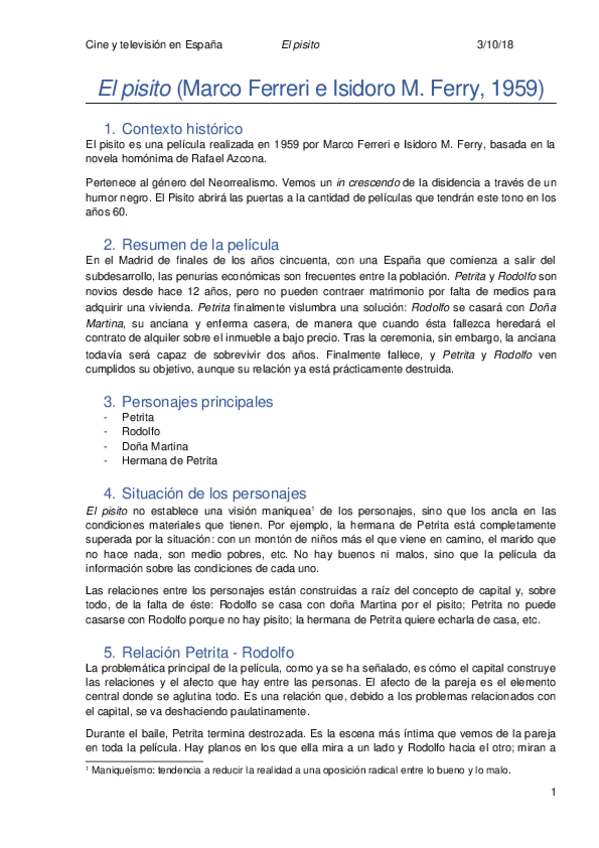 Cine y televisión en España El pisito 3/10/18

El pisito (Marco Ferreri e Isidoro M. Ferry, 1959)

1. Contexto histórico

El pisito es una película realizada en 1959 por Marco Ferreri e Isidoro M. Ferry, basada en la novela homónima de Rafael Azcona.

Pertenece al género del Neorrealismo. Vemos un in crescendo de la disidencia a través de un humor negro. El Pisito abrirá las puertas a la cantidad de películas que tendrán este tono en los años 60.

2. Resumen de la película

En el Madrid de finales de los años cincuenta, con una España que comienza a salir del subdesarrollo, las penurias económicas son frecuentes entre la población. Petrita y Rodolfo son novios desde hace 12 años, pero no pueden contraer matrimonio por falta de medios para adquirir una vivienda. Petrita finalmente vislumbra una solución: Rodolfo se casará con Doña Martina, su anciana y enferma casera, de manera que cuando ésta fallezca heredará el contrato de alquiler sobre el inmueble a bajo precio. Tras la ceremonia, sin embargo, la anciana todavía será capaz de sobrevivir dos años. Finalmente fallece, y Petrita y Rodolfo ven cumplidos su objetivo, aunque su relación ya está prácticamente destruida.

3. Personajes principales

- Petrita
- Rodolfo
- Doña Martina
- Hermana de Petrita

4. Situación de los personajes

El pisito no establece una visión maniquea¹ de los personajes, sino que los ancla en las condiciones materiales que tienen. Por ejemplo, la hermana de Petrita está completamente superada por la situación: con un montón de niños más el que viene en camino, el marido que no hace nada, son medio pobres, etc. No hay buenos ni malos, sino que la película da información sobre las condiciones de cada uno.

Las relaciones entre los personajes están construidas a raíz del concepto de capital y, sobre todo, de la falta de éste: Rodolfo se casa con doña Martina por el pisito; Petrita no puede casarse con Rodolfo porque no hay pisito; la hermana de Petrita quiere echarla de casa, etc.

5. Relación Petrita - Rodolfo

La problemática principal de la película, como ya se ha señalado, es cómo el capital construye las relaciones y el afecto que hay entre las personas. El afecto de la pareja es el elemento central donde se aglutina todo. Es una relación que, debido a los problemas relacionados con el capital, se va deshaciendo paulatinamente.

Durante el baile, Petrita termina destrozada. Es la escena más íntima que vemos de la pareja en toda la película. Hay planos en los que ella mira a un lado y Rodolfo hacia el otro; miran a

¹ Maniqueísmo: tendencia a reducir la realidad a una oposición radical entre lo bueno y lo malo.

1